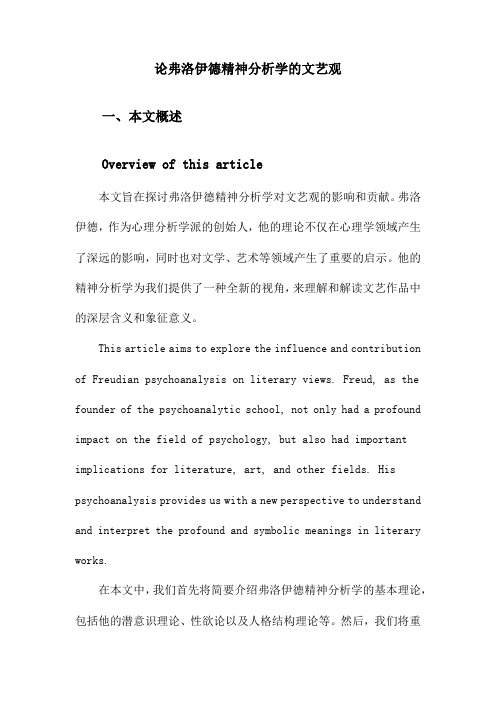 论弗洛伊德精神分析学的文艺观

一、本文概述

Overview of this article

本文旨在探讨弗洛伊德精神分析学对文艺观的影响和贡献。弗洛伊德，作为心理分析学派的创始人，他的理论不仅在心理学领域产生了深远的影响，同时也对文学、艺术等领域产生了重要的启示。他的精神分析学为我们提供了一种全新的视角，来理解和解读文艺作品中的深层含义和象征意义。

This article aims to explore the influence and contribution of Freudian psychoanalysis on literary views. Freud, as the founder of the psychoanalytic school, not only had a profound impact on the field of psychology, but also had important implications for literature, art, and other fields. His psychoanalysis provides us with a new perspective to understand and interpret the profound and symbolic meanings in literary works.

在本文中，我们首先将简要介绍弗洛伊德精神分析学的基本理论，包括他的潜意识理论、性欲论以及人格结构理论等。然后，我们将重